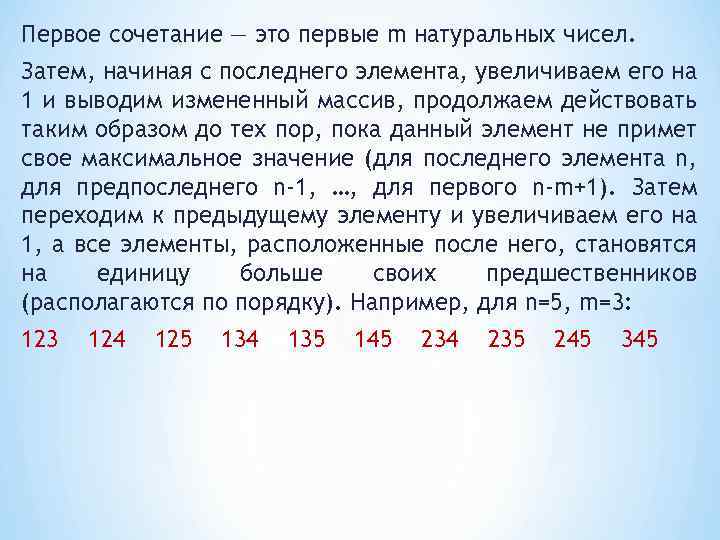 Первое сочетание — это первые m натуральных чисел.

Затем, начиная с последнего элемента, увеличиваем его на 1 и выводим измененный массив, продолжаем действовать таким образом до тех пор, пока данный элемент не примет свое максимальное значение (для последнего элемента n, для предпоследнего n-1, …, для первого n-m+1). Затем переходим к предыдущему элементу и увеличиваем его на 1, а все элементы, расположенные после него, становятся на единицу больше своих предшественников (располагаются по порядку). Например, для n=5, m=3:

123 124 125 134 135 145 234 235 245 345